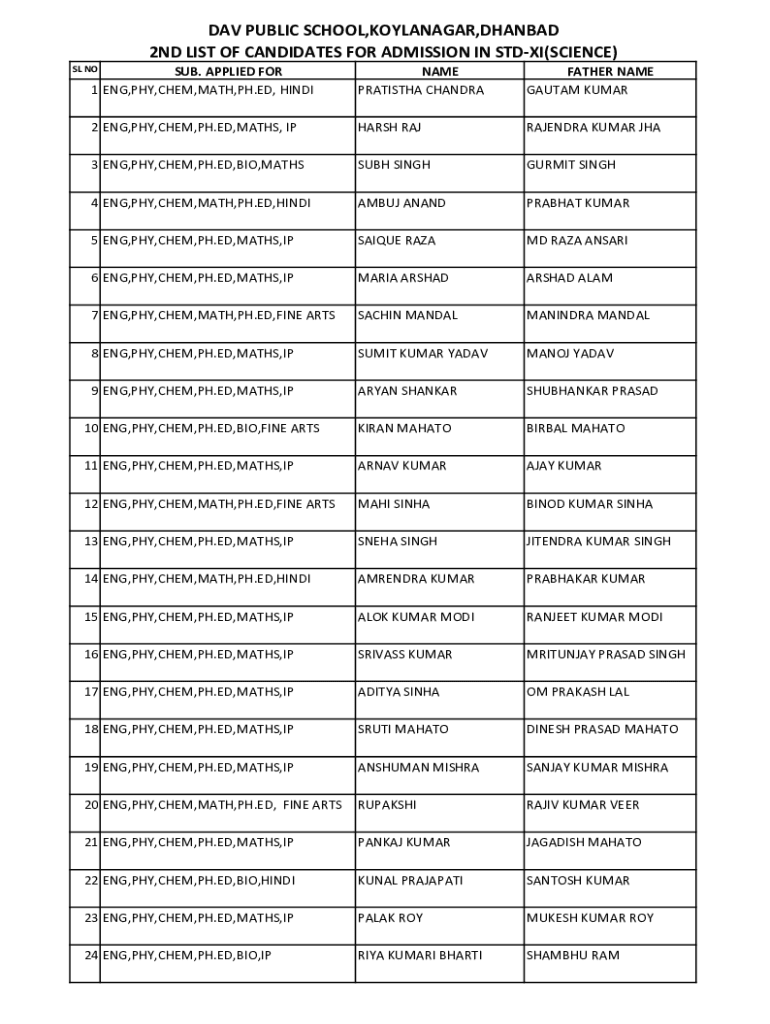 DAV PUBLIC SCHOOL,KOYLANAGAR,DHANBAD
2ND LIST OF CANDIDATES FOR ADMISSION IN STD-XI(SCIENCE)

| SL NO | SUB. APPLIED FOR | NAME | FATHER NAME |
|---|---|---|---|
| 1 | ENG,PHY,CHEM,MATH,PH.ED, HINDI | PRATISTHA CHANDRA | GAUTAM KUMAR |
| 2 | ENG,PHY,CHEM,PH.ED,MATHS, IP | HARSH RAJ | RAJENDRA KUMAR JHA |
| 3 | ENG,PHY,CHEM,PH.ED,BIO,MATHS | SUBH SINGH | GURMIT SINGH |
| 4 | ENG,PHY,CHEM,MATH,PH.ED,HINDI | AMBUJ ANAND | PRABHAT KUMAR |
| 5 | ENG,PHY,CHEM,PH.ED,MATHS,IP | SAIQUE RAZA | MD RAZA ANSARI |
| 6 | ENG,PHY,CHEM,PH.ED,MATHS,IP | MARIA ARSHAD | ARSHAD ALAM |
| 7 | ENG,PHY,CHEM,MATH,PH.ED,FINE ARTS | SACHIN MANDAL | MANINDRA MANDAL |
| 8 | ENG,PHY,CHEM,PH.ED,MATHS,IP | SUMIT KUMAR YADAV | MANOJ YADAV |
| 9 | ENG,PHY,CHEM,PH.ED,MATHS,IP | ARYAN SHANKAR | SHUBHANKAR PRASAD |
| 10 | ENG,PHY,CHEM,PH.ED,BIO,FINE ARTS | KIRAN MAHATO | BIRBAL MAHATO |
| 11 | ENG,PHY,CHEM,PH.ED,MATHS,IP | ARNAV KUMAR | AJAY KUMAR |
| 12 | ENG,PHY,CHEM,MATH,PH.ED,FINE ARTS | MAHI SINHA | BINOD KUMAR SINHA |
| 13 | ENG,PHY,CHEM,PH.ED,MATHS,IP | SNEHA SINGH | JITENDRA KUMAR SINGH |
| 14 | ENG,PHY,CHEM,MATH,PH.ED,HINDI | AMRENDRA KUMAR | PRABHAKAR KUMAR |
| 15 | ENG,PHY,CHEM,PH.ED,MATHS,IP | ALOK KUMAR MODI | RANJEET KUMAR MODI |
| 16 | ENG,PHY,CHEM,PH.ED,MATHS,IP | SRIVASS KUMAR | MRITUNJAY PRASAD SINGH |
| 17 | ENG,PHY,CHEM,PH.ED,MATHS,IP | ADITYA SINHA | OM PRAKASH LAL |
| 18 | ENG,PHY,CHEM,PH.ED,MATHS,IP | SRUTI MAHATO | DINESH PRASAD MAHATO |
| 19 | ENG,PHY,CHEM,PH.ED,MATHS,IP | ANSHUMAN MISHRA | SANJAY KUMAR MISHRA |
| 20 | ENG,PHY,CHEM,MATH,PH.ED, FINE ARTS | RUPAKSHI | RAJIV KUMAR VEER |
| 21 | ENG,PHY,CHEM,PH.ED,MATHS,IP | PANKAJ KUMAR | JAGADISH MAHATO |
| 22 | ENG,PHY,CHEM,PH.ED,BIO,HINDI | KUNAL PRAJAPATI | SANTOSH KUMAR |
| 23 | ENG,PHY,CHEM,PH.ED,MATHS,IP | PALAK ROY | MUKESH KUMAR ROY |
| 24 | ENG,PHY,CHEM,PH.ED,BIO,IP | RIYA KUMARI BHARTI | SHAMBHU RAM |